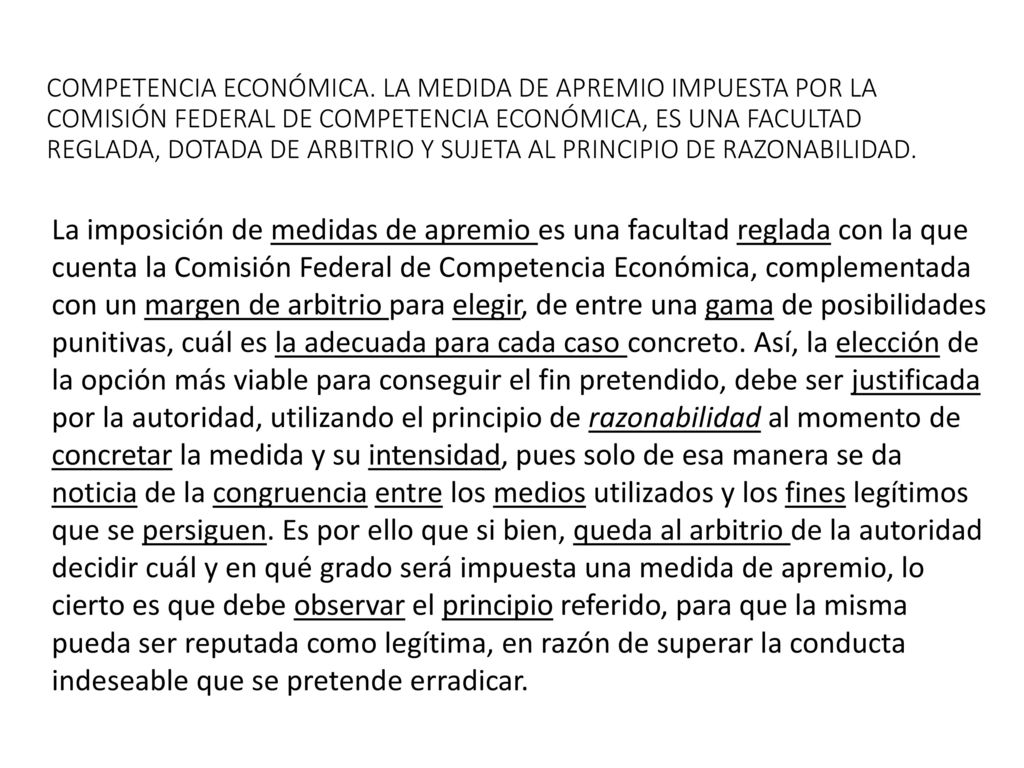 COMPETENCIA ECONÓMICA. LA MEDIDA DE APREMIO IMPUESTA POR LA COMISIÓN FEDERAL DE COMPETENCIA ECONÓMICA, ES UNA FACULTAD REGLADA, DOTADA DE ARBITRIO Y SUJETA AL PRINCIPIO DE RAZONABILIDAD.

La imposición de medidas de apremio es una facultad reglada con la que cuenta la Comisión Federal de Competencia Económica, complementada con un margen de arbitrio para elegir, de entre una gama de posibilidades punitivas, cuál es la adecuada para cada caso concreto. Así, la elección de la opción más viable para conseguir el fin pretendido, debe ser justificada por la autoridad, utilizando el principio de razonabilidad al momento de concretar la medida y su intensidad, pues solo de esa manera se da noticia de la congruencia entre los medios utilizados y los fines legítimos que se persiguen. Es por ello que si bien, queda al arbitrio de la autoridad decidir cuál y en qué grado será impuesta una medida de apremio, lo cierto es que debe observar el principio referido, para que la misma pueda ser reputada como legítima, en razón de superar la conducta indeseable que se pretende erradicar.